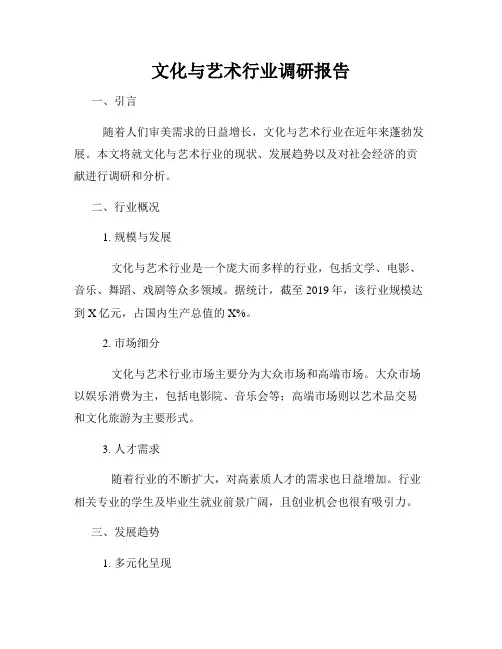 文化与艺术行业调研报告

一、引言

随着人们审美需求的日益增长，文化与艺术行业在近年来蓬勃发展。本文将就文化与艺术行业的现状、发展趋势以及对社会经济的贡献进行调研和分析。

二、行业概况

1. 规模与发展

文化与艺术行业是一个庞大而多样的行业，包括文学、电影、音乐、舞蹈、戏剧等众多领域。据统计，截至 2019 年，该行业规模达到 X 亿元，占国内生产总值的 X%。

2. 市场细分

文化与艺术行业市场主要分为大众市场和高端市场。大众市场以娱乐消费为主，包括电影院、音乐会等；高端市场则以艺术品交易和文化旅游为主要形式。

3. 人才需求

随着行业的不断扩大，对高素质人才的需求也日益增加。行业相关专业的学生及毕业生就业前景广阔，且创业机会也很有吸引力。

三、发展趋势

1. 多元化呈现